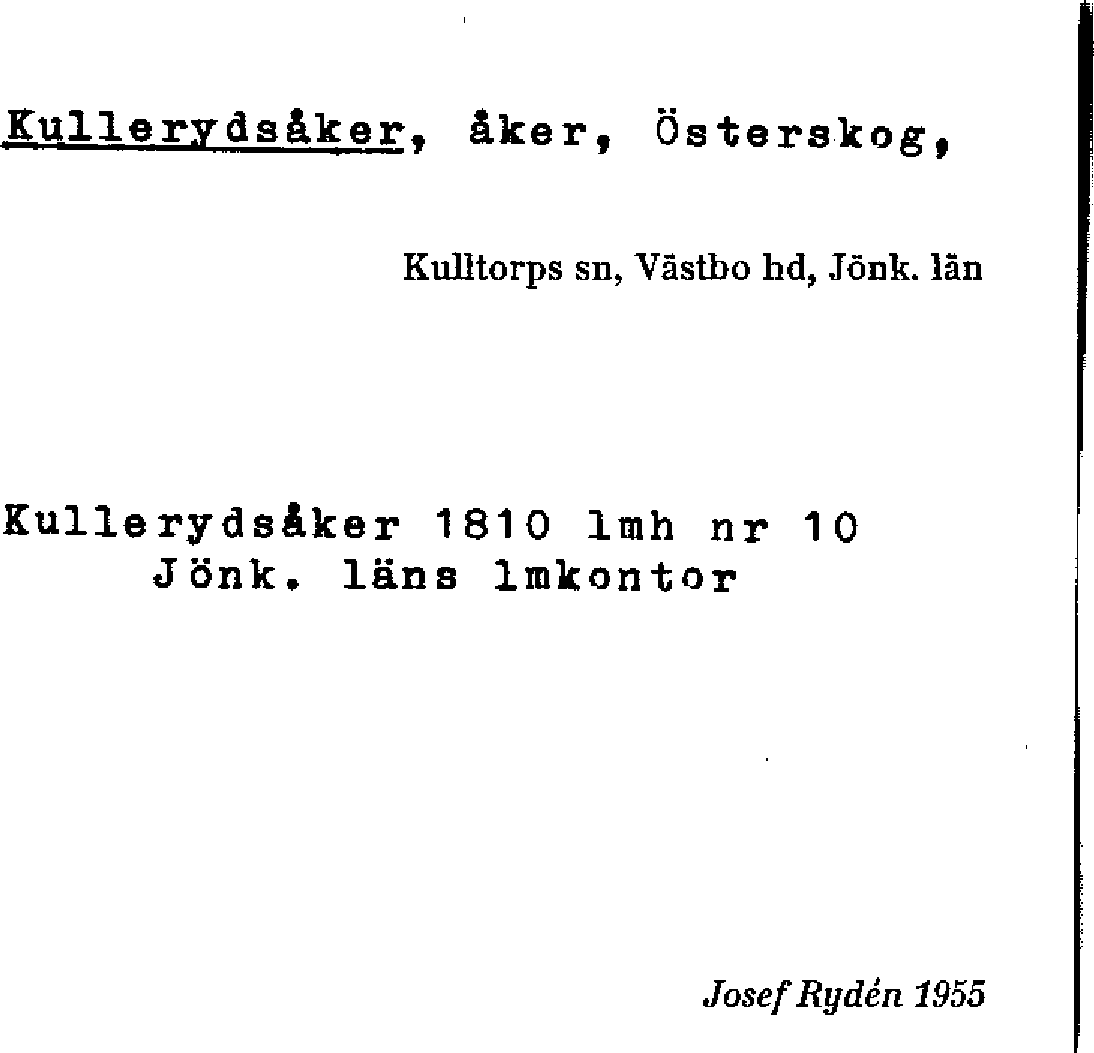 Kullerydsåker, åker, Österskog,

Kulltorps sn, Västbo hd, Jönk. län

Kullerydsåker 1810 lmh nr 10
Jönk. läns lmkontor

Josef Rydén 1955